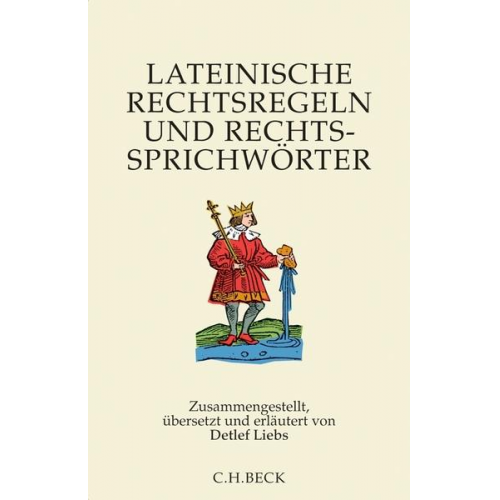 LATEINISCHE RECHTSREGELN UND RECHTSSPRICHWÖRTER

Zusammengestellt, übersetzt und erläutert von Detlef Liebs

C.H.BECK